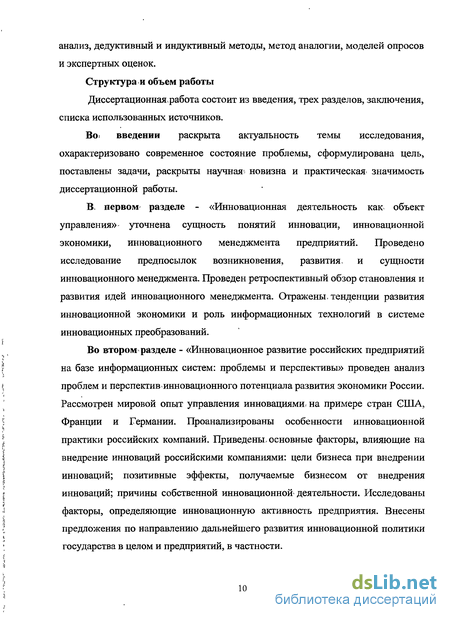 анализ, дедуктивный и индуктивный методы, метод аналогии, моделей опросов и экспертных оценок.

Структура и объем работы

Диссертационная работа состоит из введения, трех разделов, заключения, списка использованных источников.

Во введении раскрыта актуальность темы исследования, охарактеризовано современное состояние проблемы, сформулирована цель, поставлены задачи, раскрыты научная новизна и практическая значимость диссертационной работы.

В первом разделе - «Инновационная деятельность как объект управления» уточнена сущность понятий инновации, инновационной экономики, инновационного менеджмента предприятий. Проведено исследование предпосылок возникновения, развития и сущности инновационного менеджмента. Проведен ретроспективный обзор становления и развития идей инновационного менеджмента. Отражены тенденции развития инновационной экономики и роль информационных технологий в системе инновационных преобразований.

Во втором разделе - «Инновационное развитие российских предприятий на базе информационных систем: проблемы и перспективы» проведен анализ проблем и перспектив инновационного потенциала развития экономики России. Рассмотрен мировой опыт управления инновациями на примере стран США, Франции и Германии. Проанализированы особенности инновационной практики российских компаний. Приведены основные факторы, влияющие на внедрение инноваций российскими компаниями: цели бизнеса при внедрении инноваций; позитивные эффекты, получаемые бизнесом от внедрения инноваций; причины собственной инновационной деятельности. Исследованы факторы, определяющие инновационную активность предприятия. Внесены предложения по направлению дальнейшего развития инновационной политики государства в целом и предприятий, в частности.

10

dsLib.net
библиотека диссертаций